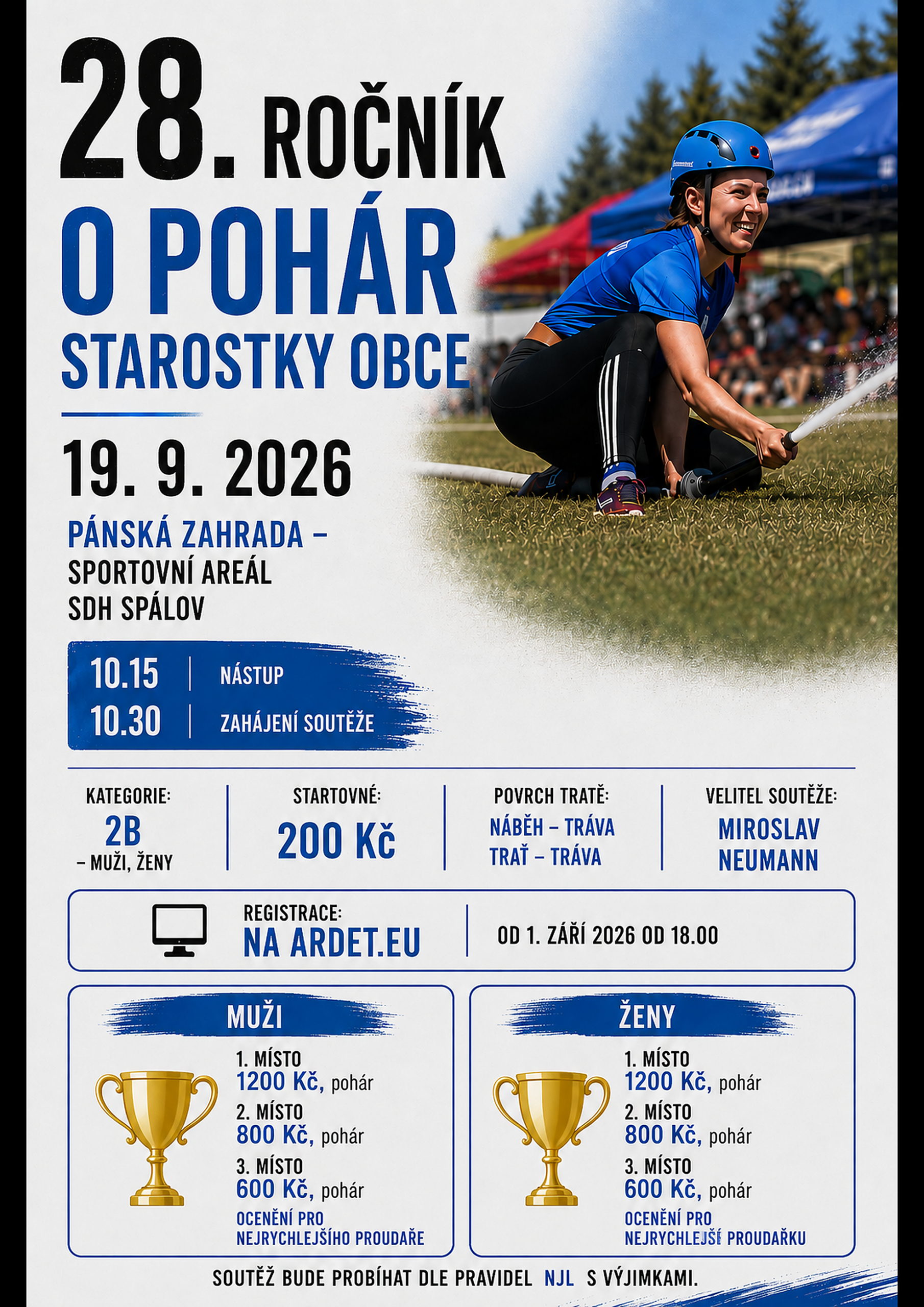 28. ROČNÍK

O POHÁR
STAROSTKY OBCE

19. 9. 2026

PÁNSKÁ ZAHRADA –
SPORTOVNÍ AREÁL
SDH SPÁLOV

10.15 NÁSTUP
10.30 ZAHÁJENÍ SOUTĚŽE

KATEGORIE:
2B
– MUŽI, ŽENY

STARTOVNÉ:
200 Kč

POVRCH TRATĚ:
NÁBĚH – TRÁVA
TRAŤ – TRÁVA

VELITEL SOUTĚŽE:
MIROSLAV
NEUMANN

REGISTRACE:
NA ARDET.EU

OD 1. ZÁŘÍ 2026 OD 18.00

MUŽI

1. MÍSTO
1200 Kč, pohár
2. MÍSTO
800 Kč, pohár
3. MÍSTO
600 Kč, pohár
OCENĚNÍ PRO
NEJRYCHLEJŠÍHO PROUDAŘE

ŽENY

1. MÍSTO
1200 Kč, pohár
2. MÍSTO
800 Kč, pohár
3. MÍSTO
600 Kč, pohár
OCENĚNÍ PRO
NEJRYCHLEJŠÍ PROUDAŘKU

SOUTĚŽ BUDE PROBÍHAT DLE PRAVIDEL NJL S VÝJIMKAMI.